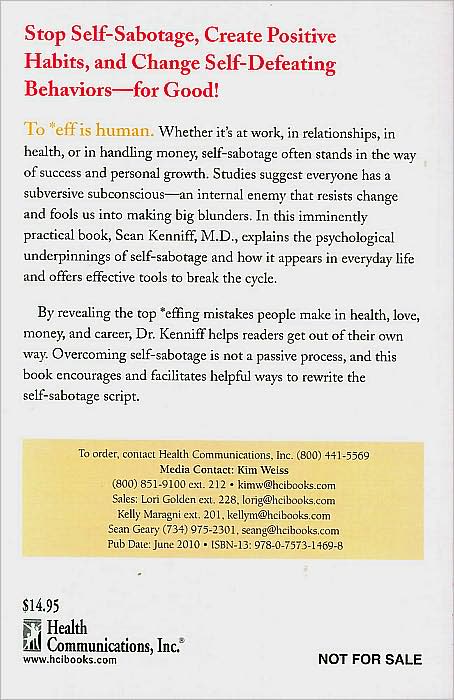 Stop Self-Sabotage, Create Positive Habits, and Change Self-Defeating Behaviors—for Good!

To *eff is human. Whether it's at work, in relationships, in health, or in handling money, self-sabotage often stands in the way of success and personal growth. Studies suggest everyone has a subversive subconscious—an internal enemy that resists change and fools us into making big blunders. In this imminently practical book, Sean Kenniff, M.D., explains the psychological underpinnings of self-sabotage and how it appears in everyday life and offers effective tools to break the cycle.

By revealing the top *effing mistakes people make in health, love, money, and career, Dr. Kenniff helps readers get out of their own way. Overcoming self-sabotage is not a passive process, and this book encourages and facilitates helpful ways to rewrite the self-sabotage script.

To order, contact Health Communications, Inc. (800) 441-5569
Media Contact: Kim Weiss
(800) 851-9100 ext. 212 • kimw@hcibooks.com
Sales: Lori Golden ext. 228, lorig@hcibooks.com
Kelly Maragni ext. 201, kellym@hcibooks.com
Sean Geary (734) 975-2301, seang@hcibooks.com
Pub Date: June 2010 • ISBN-13: 978-0-7573-1469-8

$14.95

Health Communications, Inc.®
www.hcibooks.com

NOT FOR SALE